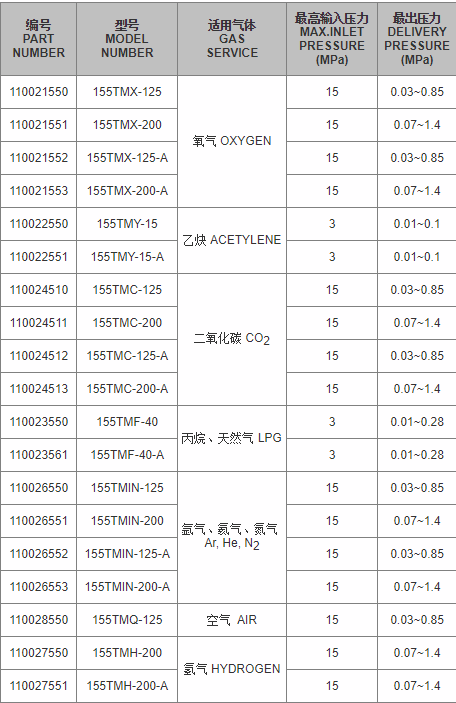 | 编号 PART NUMBER | 型号 MODEL NUMBER | 适用气体 GAS SERVICE | 最高输入压力 MAX.INLET PRESSURE (MPa) | 最出压力 DELIVERY PRESSURE (MPa) |
|---|---|---|---|---|
| 110021550 | 155TMX-125 | 氧气 OXYGEN | 15 | 0.03~0.85 |
| 110021551 | 155TMX-200 | | 15 | 0.07~1.4 |
| 110021552 | 155TMX-125-A | | 15 | 0.03~0.85 |
| 110021553 | 155TMX-200-A | | 15 | 0.07~1.4 |
| 110022550 | 155TMY-15 | 乙炔 ACETYLENE | 3 | 0.01~0.1 |
| 110022551 | 155TMY-15-A | | 3 | 0.01~0.1 |
| 110024510 | 155TMC-125 | 二氧化碳 $CO_2$ | 15 | 0.03~0.85 |
| 110024511 | 155TMC-200 | | 15 | 0.07~1.4 |
| 110024512 | 155TMC-125-A | | 15 | 0.03~0.85 |
| 110024513 | 155TMC-200-A | | 15 | 0.07~1.4 |
| 110023550 | 155TMF-40 | 丙烷、天然气 LPG | 3 | 0.01~0.28 |
| 110023561 | 155TMF-40-A | | 3 | 0.01~0.28 |
| 110026550 | 155TMIN-125 | 氩气、氦气、氮气 Ar, He, $N_2$ | 15 | 0.03~0.85 |
| 110026551 | 155TMIN-200 | | 15 | 0.07~1.4 |
| 110026552 | 155TMIN-125-A | | 15 | 0.03~0.85 |
| 110026553 | 155TMIN-200-A | | 15 | 0.07~1.4 |
| 110028550 | 155TMQ-125 | 空气 AIR | 15 | 0.03~0.85 |
| 110027550 | 155TMH-200 | 氢气 HYDROGEN | 15 | 0.07~1.4 |
| 110027551 | 155TMH-200-A | | 15 | 0.07~1.4 |